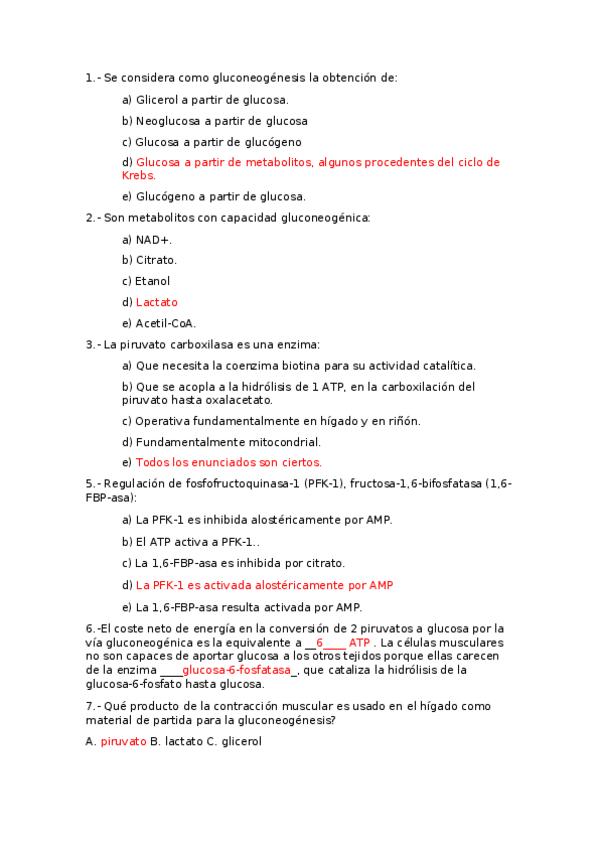 1.- Se considera como gluconeogénesis la obtención de:

a) Glicerol a partir de glucosa.

b) Neoglucosa a partir de glucosa

c) Glucosa a partir de glucógeno

d) Glucosa a partir de metabolitos, algunos procedentes del ciclo de Krebs.

e) Glucógeno a partir de glucosa.

2.- Son metabolitos con capacidad gluconeogénica:

a) NAD+.

b) Citrato.

c) Etanol

d) Lactato

e) Acetil-CoA.

3.- La piruvato carboxilasa es una enzima:

a) Que necesita la coenzima biotina para su actividad catalítica.

b) Que se acopla a la hidrólisis de 1 ATP, en la carboxilación del piruvato hasta oxalacetato.

c) Operativa fundamentalmente en hígado y en riñón.

d) Fundamentalmente mitocondrial.

e) Todos los enunciados son ciertos.

5.- Regulación de fosfofructoquinasa-1 (PFK-1), fructosa-1,6-bifosfatasa (1,6-FBP-asa):

a) La PFK-1 es inhibida alostéricamente por AMP.

b) El ATP activa a PFK-1..

c) La 1,6-FBP-asa es inhibida por citrato.

d) La PFK-1 es activada alostéricamente por AMP

e) La 1,6-FBP-asa resulta activada por AMP.

6.-El coste neto de energía en la conversión de 2 piruvatos a glucosa por la vía gluconeogénica es la equivalente a __6____ ATP . La células musculares no son capaces de aportar glucosa a los otros tejidos porque ellas carecen de la enzima ____glucosa-6-fosfatasa_, que cataliza la hidrólisis de la glucosa-6-fosfato hasta glucosa.

7.- Qué producto de la contracción muscular es usado en el hígado como material de partida para la gluconeogénesis?

A. piruvato B. lactato C. glicerol